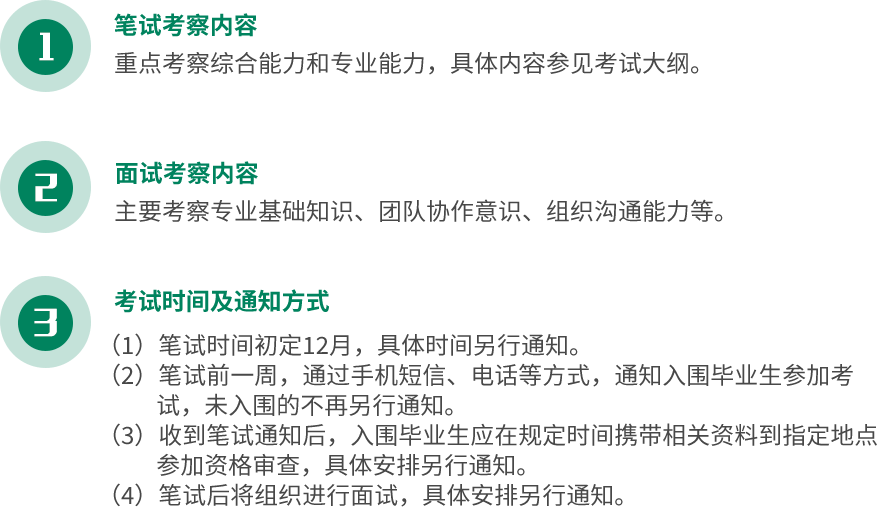 1

笔试考察内容

重点考察综合能力和专业能力，具体内容参见考试大纲。

2

面试考察内容

主要考察专业基础知识、团队协作意识、组织沟通能力等。

3

考试时间及通知方式

（1）笔试时间初定12月，具体时间另行通知。

（2）笔试前一周，通过手机短信、电话等方式，通知入围毕业生参加考试，未入围的不再另行通知。

（3）收到笔试通知后，入围毕业生应在规定时间携带相关资料到指定地点参加资格审查，具体安排另行通知。

（4）笔试后将组织进行面试，具体安排另行通知。